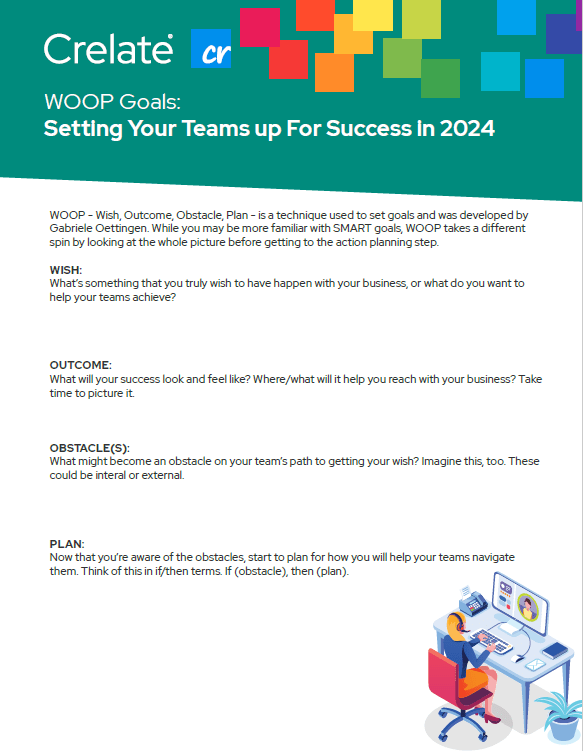 Crelate cr

WOOP Goals:
Setting Your Teams up For Success in 2024

WOOP - Wish, Outcome, Obstacle, Plan - is a technique used to set goals and was developed by Gabriele Oettingen. While you may be more familiar with SMART goals, WOOP takes a different spin by looking at the whole picture before getting to the action planning step.

WISH:
What's something that you truly wish to have happen with your business, or what do you want to help your teams achieve?

OUTCOME:
What will your success look and feel like? Where/what will it help you reach with your business? Take time to picture it.

OBSTACLE(S):
What might become an obstacle on your team's path to getting your wish? Imagine this, too. These could be interal or external.

PLAN:
Now that you're aware of the obstacles, start to plan for how you will help your teams navigate them. Think of this in if/then terms. If (obstacle), then (plan).